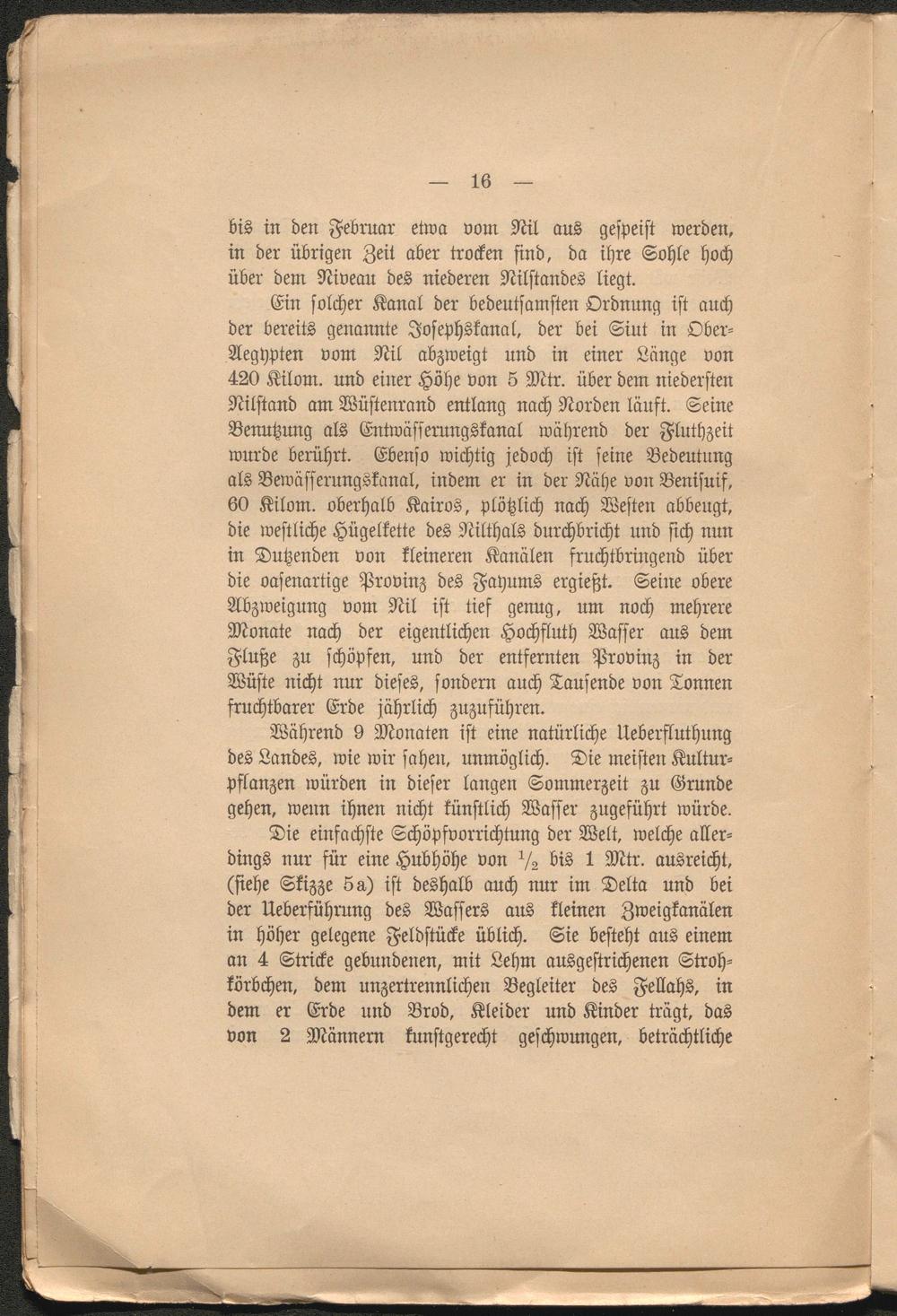 — 16 —

bis in den Februar etwa vom Nil aus gespeist werden, in der übrigen Zeit aber trocken sind, da ihre Sohle hoch über dem Niveau des niederen Nilstandes liegt.

Ein solcher Kanal der bedeutsamsten Ordnung ist auch der bereits genannte Josephskanal, der bei Siut in Ober-Aegypten vom Nil abzweigt und in einer Länge von 420 Kilom. und einer Höhe von 5 Mtr. über dem niedersten Nilstand am Wüstenrand entlang nach Norden läuft. Seine Benutzung als Entwässerungskanal während der Fluthzeit wurde berührt. Ebenso wichtig jedoch ist seine Bedeutung als Bewässerungskanal, indem er in der Nähe von Benisuif, 60 Kilom. oberhalb Kairos, plötzlich nach Westen abbeugt, die westliche Hügelkette des Nilthals durchbricht und sich nun in Dutzenden von kleineren Kanälen fruchtbringend über die oasenartige Provinz des Fayums ergießt. Seine obere Abzweigung vom Nil ist tief genug, um noch mehrere Monate nach der eigentlichen Hochfluth Wasser aus dem Fluße zu schöpfen, und der entfernten Provinz in der Wüste nicht nur dieses, sondern auch Tausende von Tonnen fruchtbarer Erde jährlich zuzuführen.

Während 9 Monaten ist eine natürliche Ueberfluthung des Landes, wie wir sahen, unmöglich. Die meisten Kulturpflanzen würden in dieser langen Sommerzeit zu Grunde gehen, wenn ihnen nicht künstlich Wasser zugeführt würde.

Die einfachste Schöpfvorrichtung der Welt, welche allerdings nur für eine Hubhöhe von $\frac{1}{2}$ bis 1 Mtr. ausreicht, (siehe Skizze 5a) ist deshalb auch nur im Delta und bei der Ueberführung des Wassers aus kleinen Zweigkanälen in höher gelegene Feldstücke üblich. Sie besteht aus einem an 4 Stricke gebundenen, mit Lehm ausgestrichenen Strohkörbchen, dem unzertrennlichen Begleiter des Fellahs, in dem er Erde und Brod, Kleider und Kinder trägt, das von 2 Männern kunstgerecht geschwungen, beträchtliche